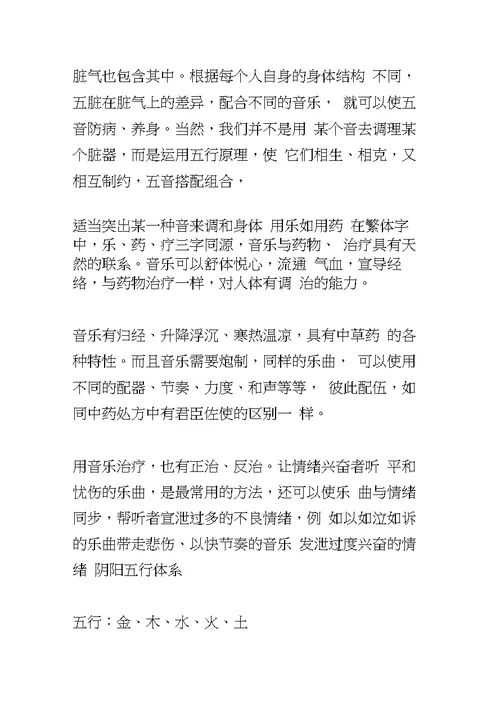 脏气也包含其中。根据每个人自身的身体结构 不同，五脏在脏气上的差异，配合不同的音乐， 就可以使五音防病、养身。当然，我们并不是用 某个音去调理某个脏器，而是运用五行原理，使 它们相生、相克，又相互制约，五音搭配组合，

适当突出某一种音来调和身体 用乐如用药 在繁体字中，乐、药、疗三字同源，音乐与药物、 治疗具有天然的联系。音乐可以舒体悦心，流通 气血，宣导经络，与药物治疗一样，对人体有调 治的能力。

音乐有归经、升降浮沉、寒热温凉，具有中草药 的各种特性。而且音乐需要炮制，同样的乐曲， 可以使用不同的配器、节奏、力度、和声等等， 彼此配伍，如同中药处方中有君臣佐使的区别一 样。

用音乐治疗，也有正治、反治。让情绪兴奋者听 平和忧伤的乐曲，是最常用的方法，还可以使乐 曲与情绪同步，帮听者宣泄过多的不良情绪，例 如以如泣如诉的乐曲带走悲伤、以快节奏的音乐 发泄过度兴奋的情绪 阴阳五行体系

五行：金、木、水、火、土